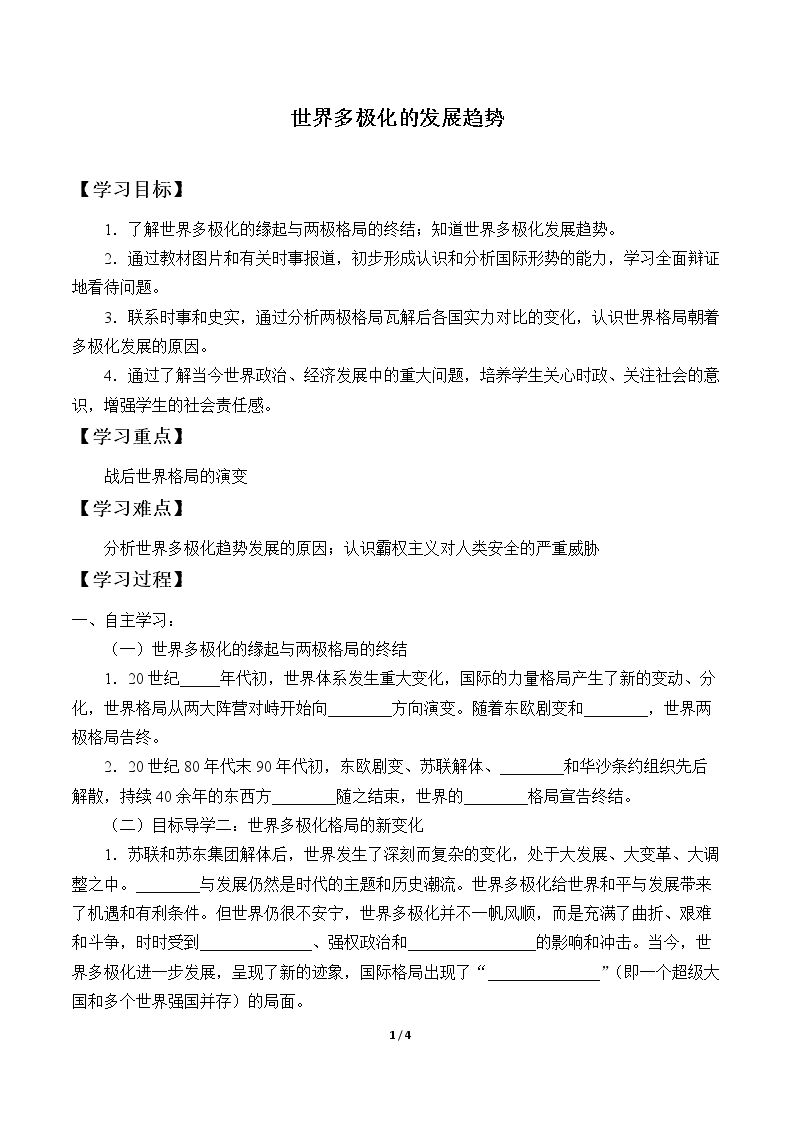 世界多极化的发展趋势

【学习目标】

1.了解世界多极化的缘起与两极格局的终结；知道世界多极化发展趋势。

2.通过教材图片和有关时事报道，初步形成认识和分析国际形势的能力，学习全面辩证地看待问题。

3.联系时事和史实，通过分析两极格局瓦解后各国实力对比的变化，认识世界格局朝着多极化发展的原因。

4.通过了解当今世界政治、经济发展中的重大问题，培养学生关心时政、关注社会的意识，增强学生的社会责任感。

【学习重点】

战后世界格局的演变

【学习难点】

分析世界多极化趋势发展的原因；认识霸权主义对人类安全的严重威胁

【学习过程】

一、自主学习：

（一）世界多极化的缘起与两极格局的终结

1.20世纪____年代初，世界体系发生重大变化，国际的力量格局产生了新的变动、分化，世界格局从两大阵营对峙开始向____方向演变。随着东欧剧变和____，世界两极格局告终。

2.20世纪80年代末90年代初，东欧剧变、苏联解体、____和华沙条约组织先后解散，持续40余年的东西方____随之结束，世界的____格局宣告终结。

（二）目标导学二：世界多极化格局的新变化

1.苏联和苏东集团解体后，世界发生了深刻而复杂的变化，处于大发展、大变革、大调整之中。____与发展仍然是时代的主题和历史潮流。世界多极化给世界和平与发展带来了机遇和有利条件。但世界仍很不安宁，世界多极化并不一帆风顺，而是充满了曲折、艰难和斗争，时时受到____、强权政治和____的影响和冲击。当今，世界多极化进一步发展，呈现了新的迹象，国际格局出现了“____”（即一个超级大国和多个世界强国并存）的局面。

1/4